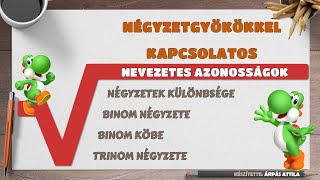 NÉGYZETGYÖKÖKKEL
KAPCSOLATOS
NEVEZETES AZONOSSÁGOK

NÉGYZETEK KÜLÖNBSÉGE
BINOM NÉGYZETE
BINOM KÖBE
TRINOM NÉGYZETE

KÉSZÍTETTE: ÁRPÁS ATTILA